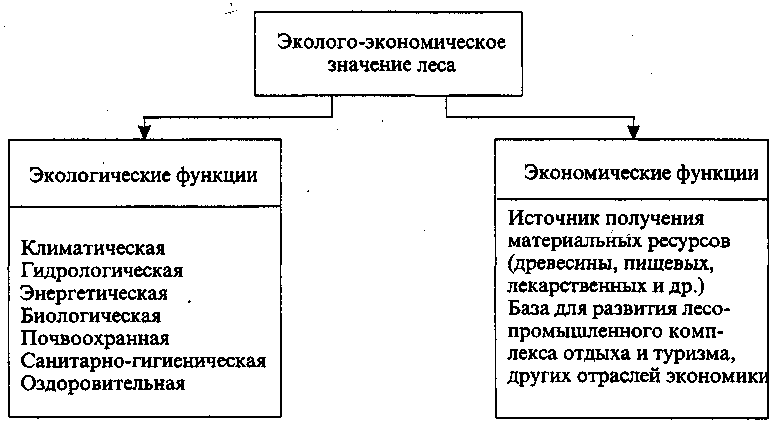 Эколого-экономическое значение леса

Экологические функции

Климатическая
Гидрологическая
Энергетическая
Биологическая
Почвоохранная
Санитарно-гигиеническая
Оздоровительная

Экономические функции

Источник получения материальных ресурсов (древесины, пищевых, лекарственных и др.)
База для развития лесопромышленного комплекса отдыха и туризма, других отраслей экономики